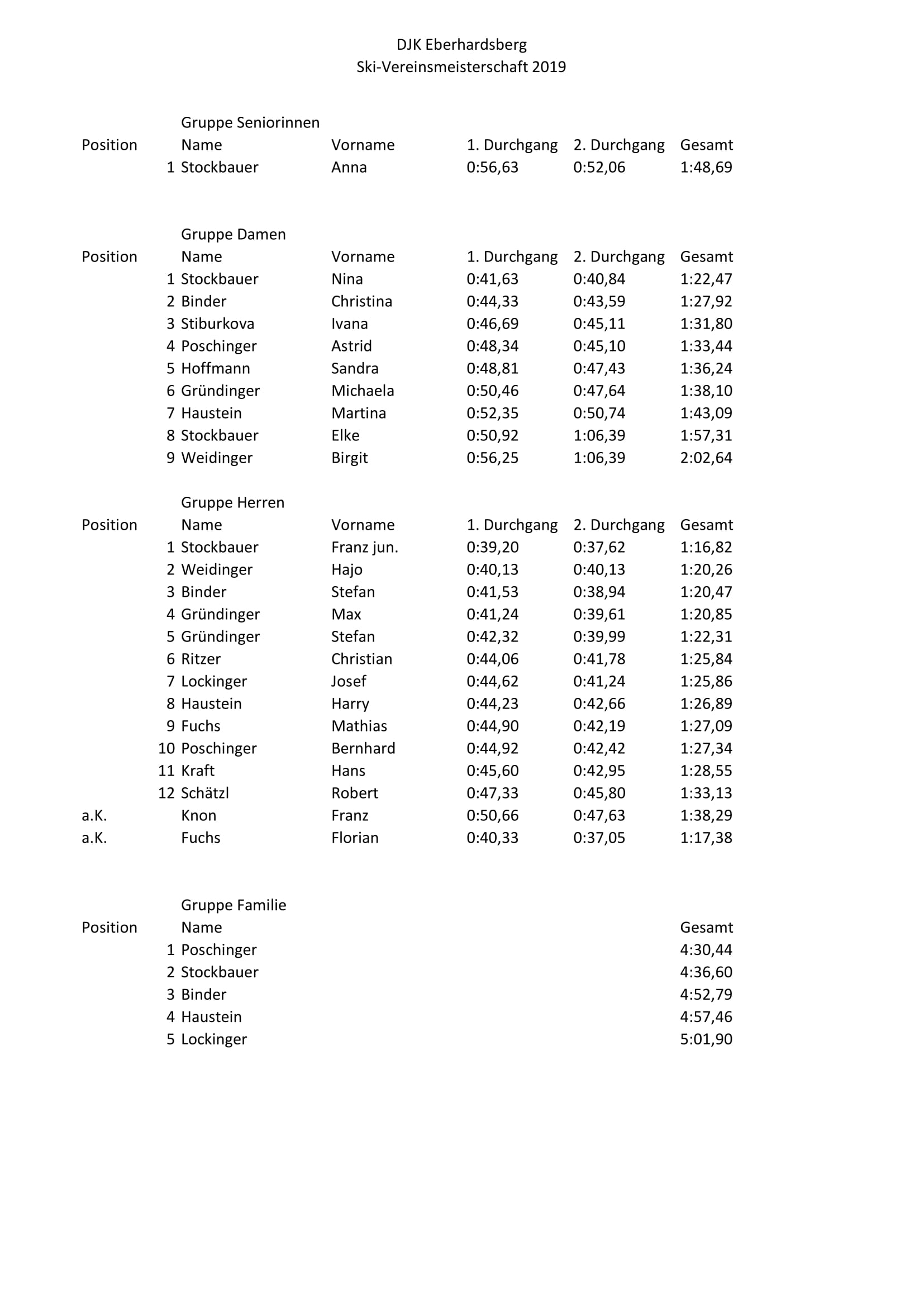 DJK Eberhardsberg
Ski-Vereinsmeisterschaft 2019

Gruppe Seniorinnen

| Position | Name | Vorname | 1. Durchgang | 2. Durchgang | Gesamt |
|---|---|---|---|---|---|
| 1 | Stockbauer | Anna | 0:56,63 | 0:52,06 | 1:48,69 |

Gruppe Damen

| Position | Name | Vorname | 1. Durchgang | 2. Durchgang | Gesamt |
|---|---|---|---|---|---|
| 1 | Stockbauer | Nina | 0:41,63 | 0:40,84 | 1:22,47 |
| 2 | Binder | Christina | 0:44,33 | 0:43,59 | 1:27,92 |
| 3 | Stiburkova | Ivana | 0:46,69 | 0:45,11 | 1:31,80 |
| 4 | Poschinger | Astrid | 0:48,34 | 0:45,10 | 1:33,44 |
| 5 | Hoffmann | Sandra | 0:48,81 | 0:47,43 | 1:36,24 |
| 6 | Gründinger | Michaela | 0:50,46 | 0:47,64 | 1:38,10 |
| 7 | Haustein | Martina | 0:52,35 | 0:50,74 | 1:43,09 |
| 8 | Stockbauer | Elke | 0:50,92 | 1:06,39 | 1:57,31 |
| 9 | Weidinger | Birgit | 0:56,25 | 1:06,39 | 2:02,64 |

Gruppe Herren

| Position | Name | Vorname | 1. Durchgang | 2. Durchgang | Gesamt |
|---|---|---|---|---|---|
| 1 | Stockbauer | Franz jun. | 0:39,20 | 0:37,62 | 1:16,82 |
| 2 | Weidinger | Hajo | 0:40,13 | 0:40,13 | 1:20,26 |
| 3 | Binder | Stefan | 0:41,53 | 0:38,94 | 1:20,47 |
| 4 | Gründinger | Max | 0:41,24 | 0:39,61 | 1:20,85 |
| 5 | Gründinger | Stefan | 0:42,32 | 0:39,99 | 1:22,31 |
| 6 | Ritzer | Christian | 0:44,06 | 0:41,78 | 1:25,84 |
| 7 | Lockinger | Josef | 0:44,62 | 0:41,24 | 1:25,86 |
| 8 | Haustein | Harry | 0:44,23 | 0:42,66 | 1:26,89 |
| 9 | Fuchs | Mathias | 0:44,90 | 0:42,19 | 1:27,09 |
| 10 | Poschinger | Bernhard | 0:44,92 | 0:42,42 | 1:27,34 |
| 11 | Kraft | Hans | 0:45,60 | 0:42,95 | 1:28,55 |
| 12 | Schätzl | Robert | 0:47,33 | 0:45,80 | 1:33,13 |
| a.K. | Knon | Franz | 0:50,66 | 0:47,63 | 1:38,29 |
| a.K. | Fuchs | Florian | 0:40,33 | 0:37,05 | 1:17,38 |

Gruppe Familie

| Position | Name | Gesamt |
|---|---|---|
| 1 | Poschinger | 4:30,44 |
| 2 | Stockbauer | 4:36,60 |
| 3 | Binder | 4:52,79 |
| 4 | Haustein | 4:57,46 |
| 5 | Lockinger | 5:01,90 |